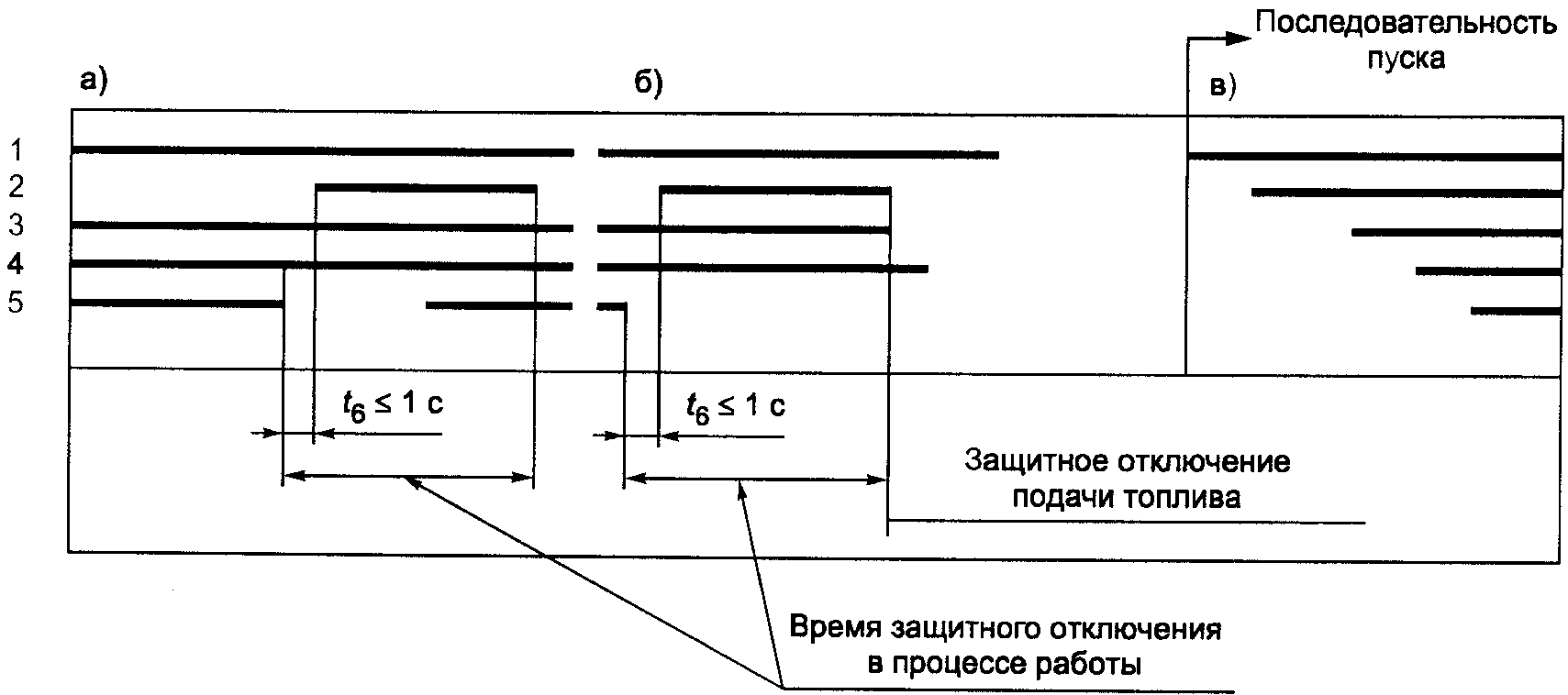 Последовательность пуска

а)

б)

в)

1
2
3
4
5

$t_6 \leq 1$ с

$t_6 \leq 1$ с

Защитное отключение подачи топлива

Время защитного отключения в процессе работы